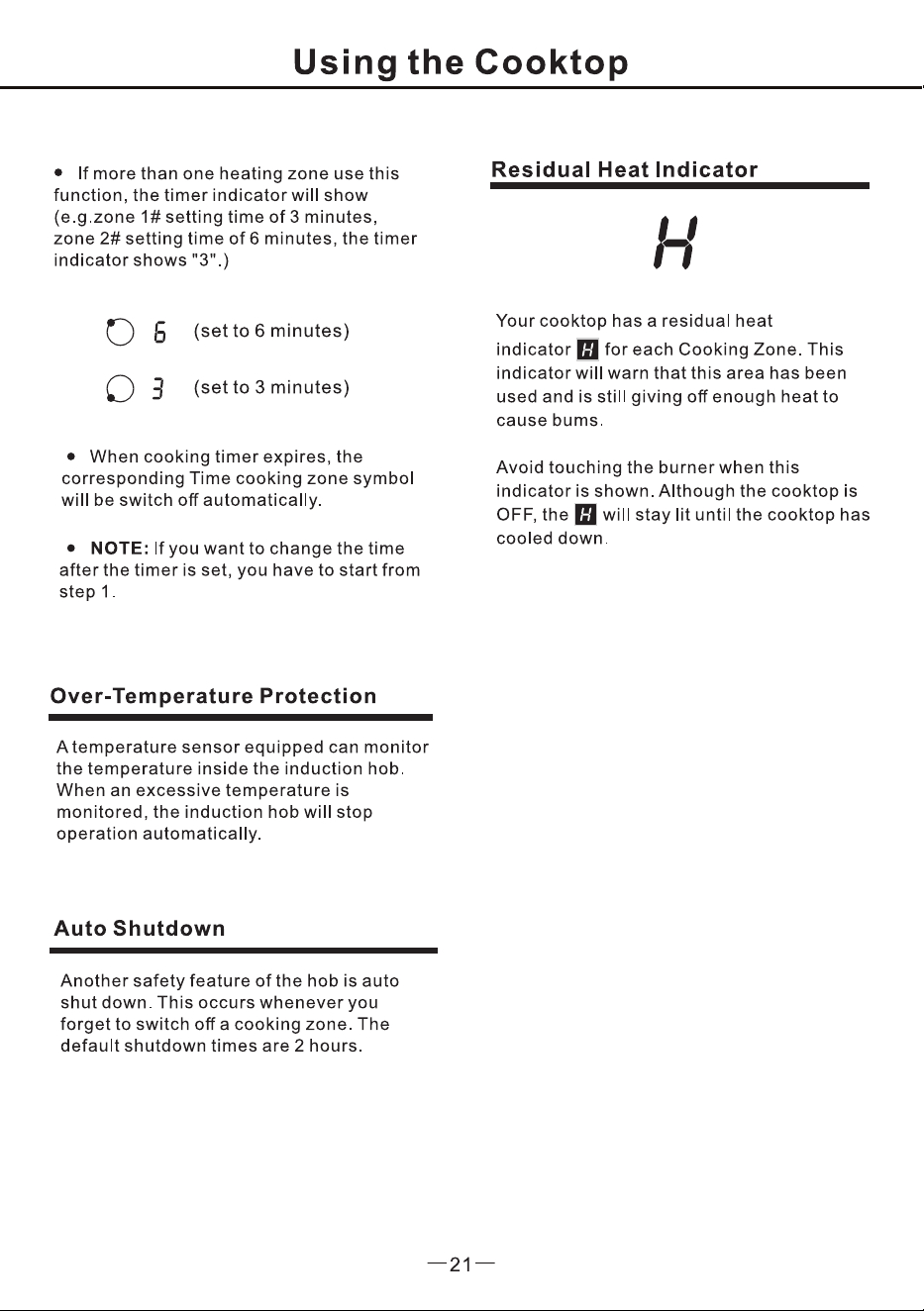 Using the Cooktop

• If more than one heating zone use this function, the timer indicator will show (e.g.zone 1# setting time of 3 minutes, zone 2# setting time of 6 minutes, the timer indicator shows "3".)

6 (set to 6 minutes)

3 (set to 3 minutes)

• When cooking timer expires, the corresponding Time cooking zone symbol will be switch off automatically.

• NOTE: If you want to change the time after the timer is set, you have to start from step 1.

Over-Temperature Protection

A temperature sensor equipped can monitor the temperature inside the induction hob. When an excessive temperature is monitored, the induction hob will stop operation automatically.

Auto Shutdown

Another safety feature of the hob is auto shut down. This occurs whenever you forget to switch off a cooking zone. The default shutdown times are 2 hours.

Residual Heat Indicator

H

Your cooktop has a residual heat indicator H for each Cooking Zone. This indicator will warn that this area has been used and is still giving off enough heat to cause bums.

Avoid touching the burner when this indicator is shown. Although the cooktop is OFF, the H will stay lit until the cooktop has cooled down.

—21—